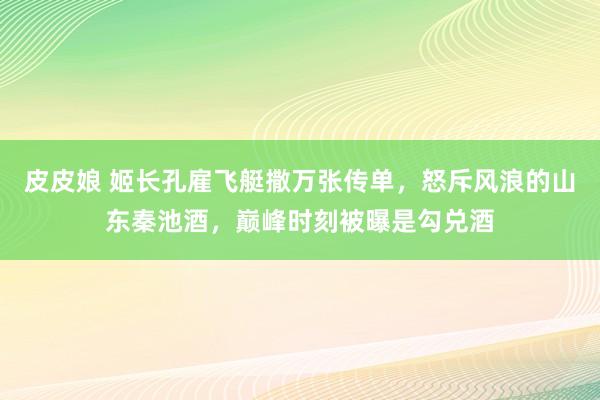 皮皮娘 姬长孔雇飞艇撒万张传单，怒斥风浪的山东秦池酒，巅峰时刻被曝是勾兑酒